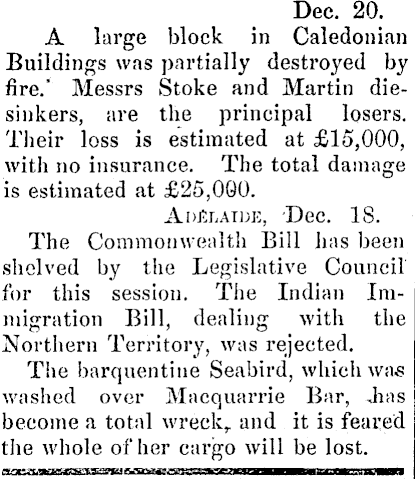 Dec. 20.

A large block in Caledonian Buildings was partially destroyed by fire. Messrs Stoke and Martin diesinkers, are the principal losers. Their loss is estimated at £15,000, with no insurance. The total damage is estimated at £25,000.

ADELAIDE, Dec. 18.

The Commonwealth Bill has been shelved by the Legislative Council for this session. The Indian Immigration Bill, dealing with the Northern Territory, was rejected.

The barquentine Seabird, which was washed over Macquarrie Bar, has become a total wreck, and it is feared the whole of her cargo will be lost.